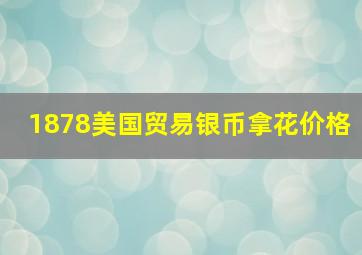 1878美国贸易银币拿花价格